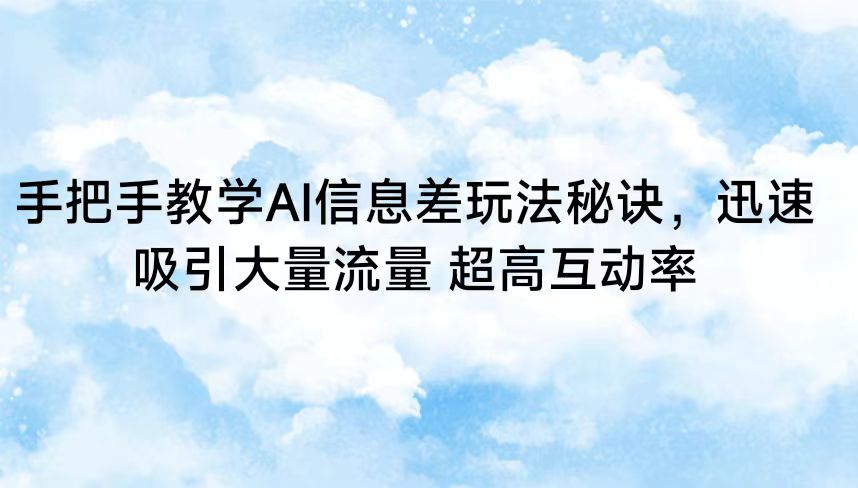 手把手教学AI信息差玩法秘诀，迅速吸引大量流量 超高互动率